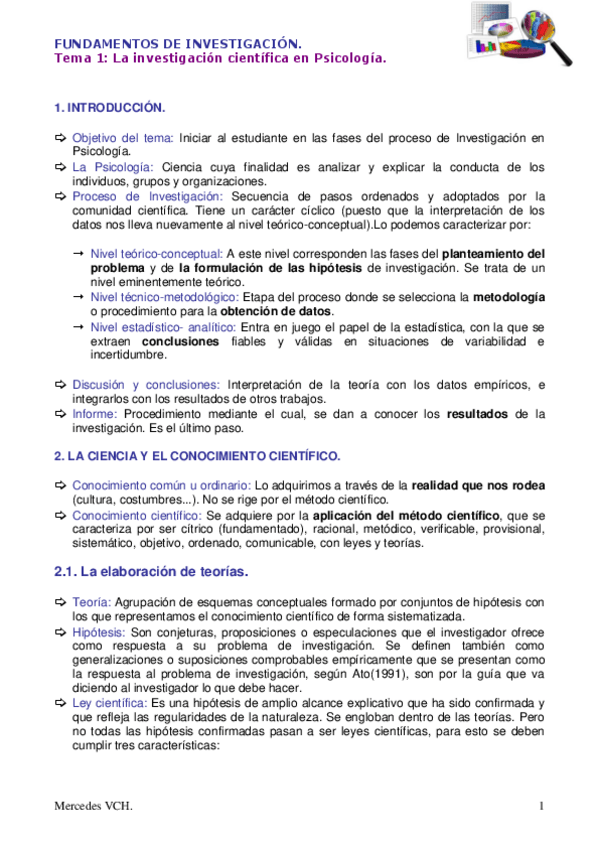 FUNDAMENTOS DE INVESTIGACIÓN.
Tema 1: La investigación científica en Psicología.

1. INTRODUCCIÓN.

⇨ Objetivo del tema: Iniciar al estudiante en las fases del proceso de Investigación en Psicología.
⇨ La Psicología: Ciencia cuya finalidad es analizar y explicar la conducta de los individuos, grupos y organizaciones.
⇨ Proceso de Investigación: Secuencia de pasos ordenados y adoptados por la comunidad científica. Tiene un carácter cíclico (puesto que la interpretación de los datos nos lleva nuevamente al nivel teórico-conceptual).Lo podemos caracterizar por:

→ Nivel teórico-conceptual: A este nivel corresponden las fases del planteamiento del problema y de la formulación de las hipótesis de investigación. Se trata de un nivel eminentemente teórico.
→ Nivel técnico-metodológico: Etapa del proceso donde se selecciona la metodología o procedimiento para la obtención de datos.
→ Nivel estadístico- analítico: Entra en juego el papel de la estadística, con la que se extraen conclusiones fiables y válidas en situaciones de variabilidad e incertidumbre.

⇨ Discusión y conclusiones: Interpretación de la teoría con los datos empíricos, e integrarlos con los resultados de otros trabajos.
⇨ Informe: Procedimiento mediante el cual, se dan a conocer los resultados de la investigación. Es el último paso.

2. LA CIENCIA Y EL CONOCIMIENTO CIENTÍFICO.

⇨ Conocimiento común u ordinario: Lo adquirimos a través de la realidad que nos rodea (cultura, costumbres...). No se rige por el método científico.
⇨ Conocimiento científico: Se adquiere por la aplicación del método científico, que se caracteriza por ser cítrico (fundamentado), racional, metódico, verificable, provisional, sistemático, objetivo, ordenado, comunicable, con leyes y teorías.

2.1. La elaboración de teorías.

⇨ Teoría: Agrupación de esquemas conceptuales formado por conjuntos de hipótesis con los que representamos el conocimiento científico de forma sistematizada.
⇨ Hipótesis: Son conjeturas, proposiciones o especulaciones que el investigador ofrece como respuesta a su problema de investigación. Se definen también como generalizaciones o suposiciones comprobables empíricamente que se presentan como la respuesta al problema de investigación, según Ato(1991), son por la guía que va diciendo al investigador lo que debe hacer.
⇨ Ley científica: Es una hipótesis de amplio alcance explicativo que ha sido confirmada y que refleja las regularidades de la naturaleza. Se engloban dentro de las teorías. Pero no todas las hipótesis confirmadas pasan a ser leyes científicas, para esto se deben cumplir tres características:

Mercedes VCH.	1